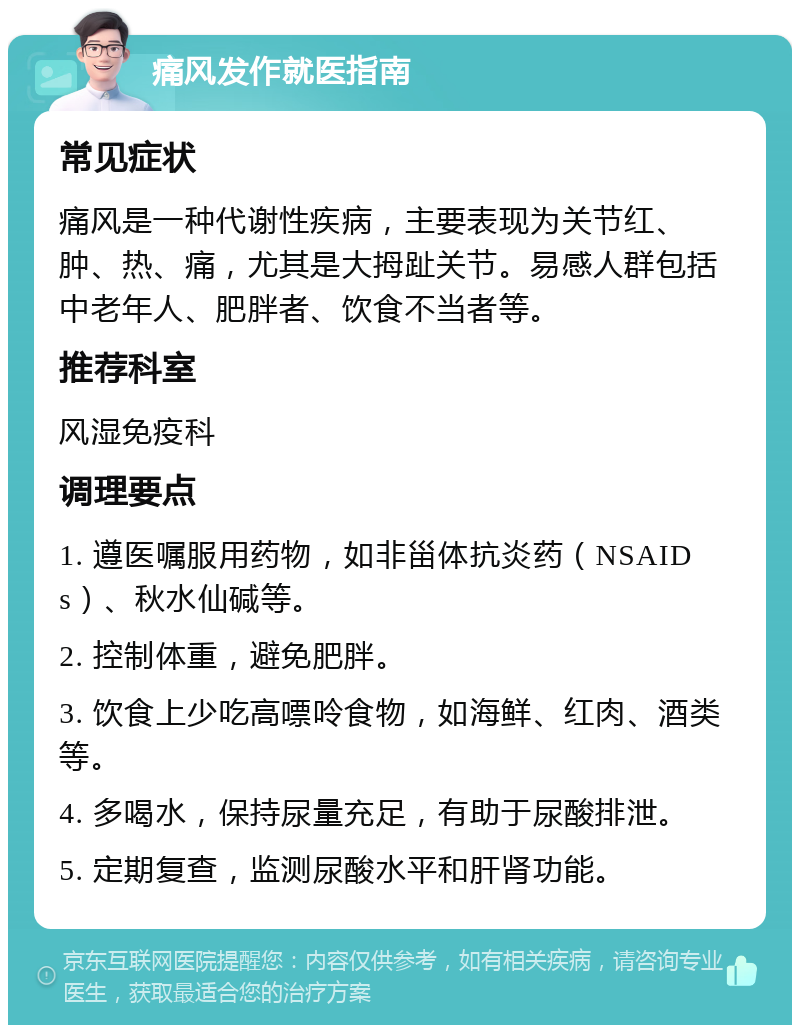 痛风发作就医指南

常见症状

痛风是一种代谢性疾病，主要表现为关节红、肿、热、痛，尤其是大拇趾关节。易感人群包括中老年人、肥胖者、饮食不当者等。

推荐科室

风湿免疫科

调理要点

1. 遵医嘱服用药物，如非甾体抗炎药（NSAIDs）、秋水仙碱等。

2. 控制体重，避免肥胖。

3. 饮食上少吃高嘌呤食物，如海鲜、红肉、酒类等。

4. 多喝水，保持尿量充足，有助于尿酸排泄。

5. 定期复查，监测尿酸水平和肝肾功能。

京东互联网医院提醒您：内容仅供参考，如有相关疾病，请咨询专业医生，获取最适合您的治疗方案